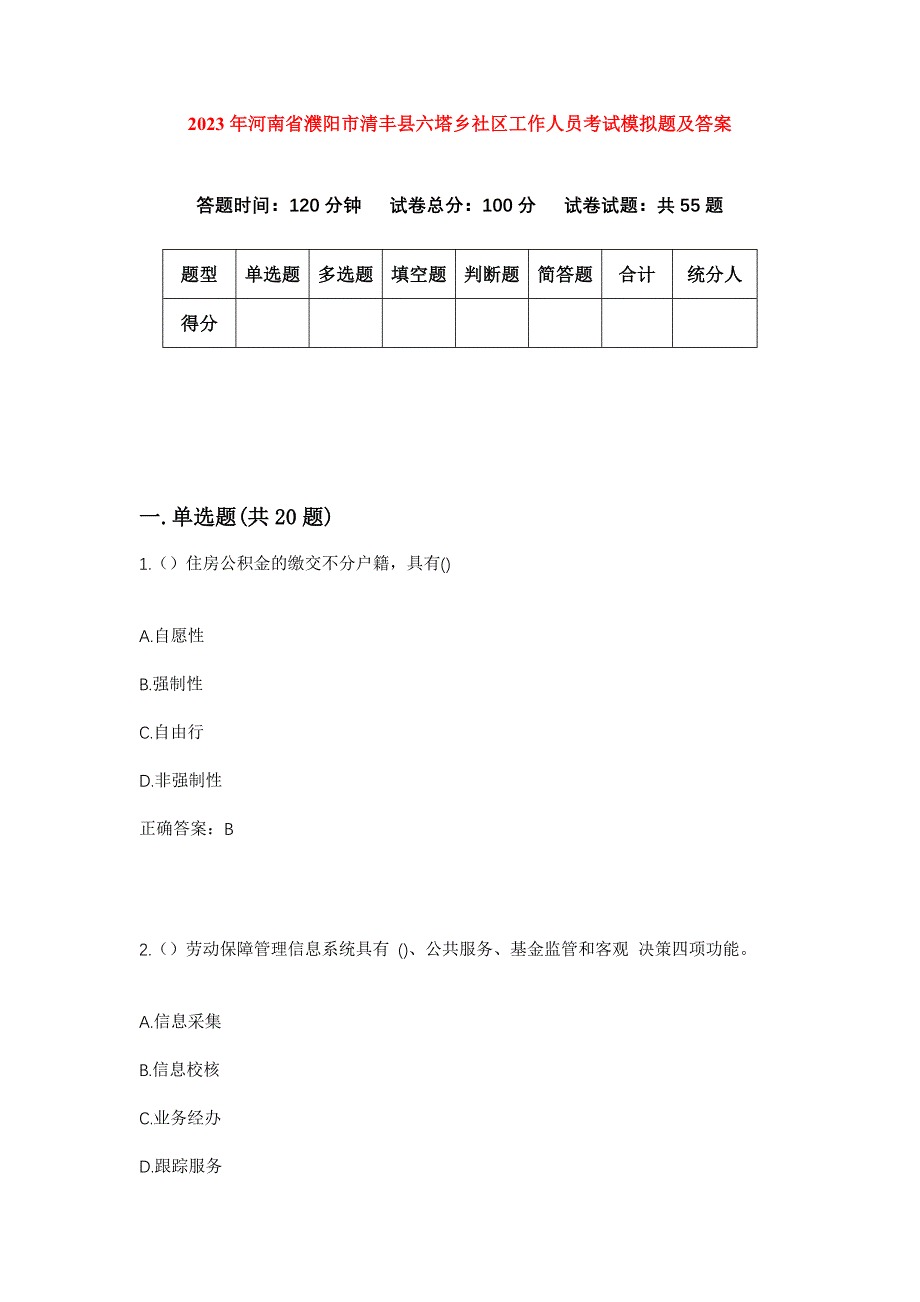 2023年河南省濮阳市清丰县六塔乡社区工作人员考试模拟题及答案

答题时间：120分钟　试卷总分：100分　试卷试题：共55题

| 题型 | 单选题 | 多选题 | 填空题 | 判断题 | 简答题 | 合计 | 统分人 |
|---|---|---|---|---|---|---|---|
| 得分 | | | | | | | |

一.单选题(共20题)

1.（）住房公积金的缴交不分户籍，具有()

A.自愿性

B.强制性

C.自由行

D.非强制性

正确答案：B

2.（）劳动保障管理信息系统具有 ()、公共服务、基金监管和客观 决策四项功能。

A.信息采集

B.信息校核

C.业务经办

D.跟踪服务